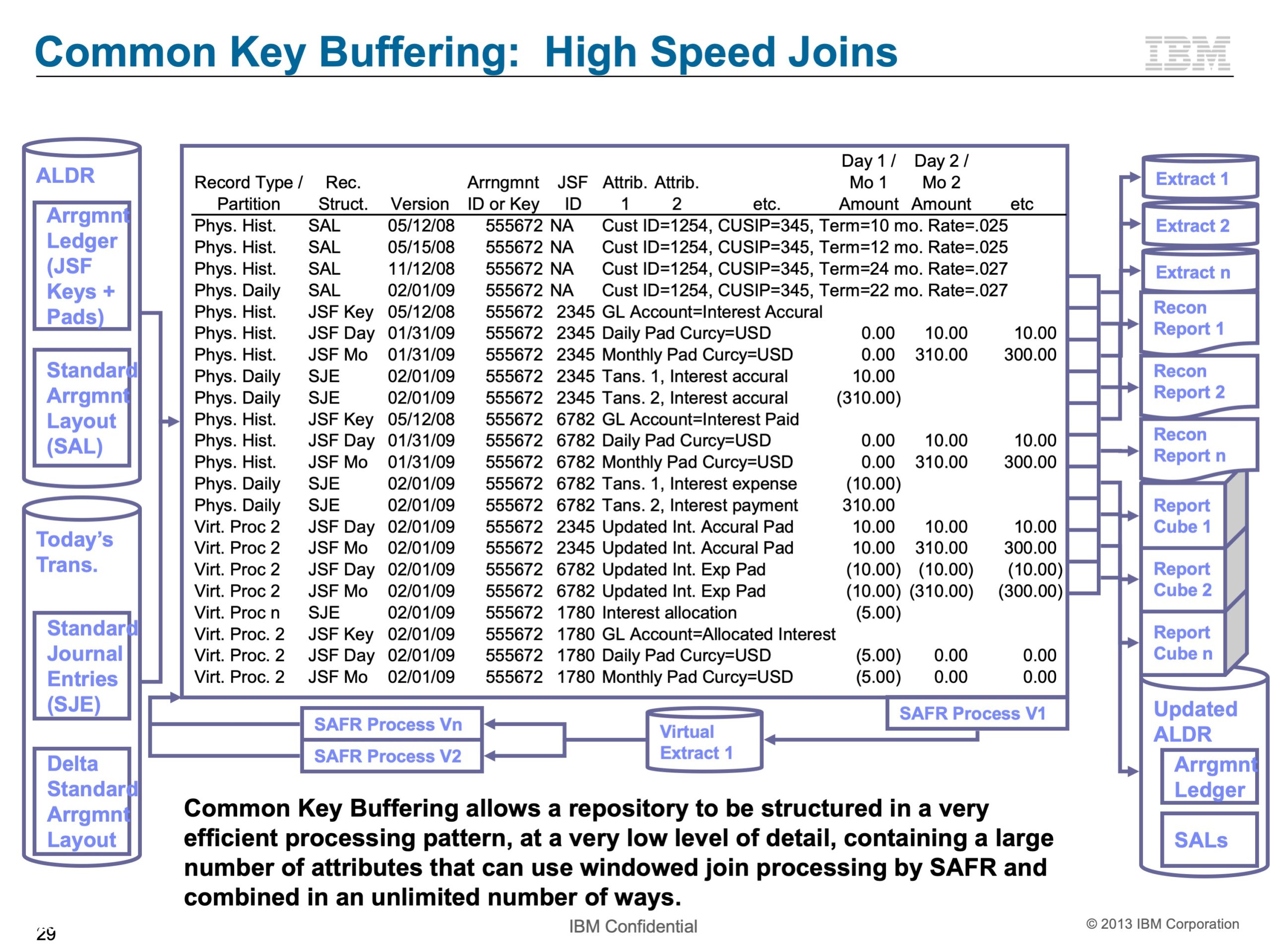 Common Key Buffering: High Speed Joins

IBM

ALDR

Arrgmnt Ledger (JSF Keys + Pads)

Standard Arrgmnt Layout (SAL)

Today's Trans.

Standard Journal Entries (SJE)

Delta Standard Arrgmnt Layout

| Record Type / Partition | Rec. Struct. | Version | Arrngmnt ID or Key | JSF ID | Attrib. 1 Attrib. 2 etc. | Day 1 / Mo 1 Amount | Day 2 / Mo 2 Amount | etc |
|---|---|---|---|---|---|---|---|---|
| Phys. Hist. | SAL | 05/12/08 | 555672 | NA | Cust ID=1254, CUSIP=345, Term=10 mo. Rate=.025 | | | |
| Phys. Hist. | SAL | 05/15/08 | 555672 | NA | Cust ID=1254, CUSIP=345, Term=12 mo. Rate=.025 | | | |
| Phys. Hist. | SAL | 11/12/08 | 555672 | NA | Cust ID=1254, CUSIP=345, Term=24 mo. Rate=.027 | | | |
| Phys. Daily | SAL | 02/01/09 | 555672 | NA | Cust ID=1254, CUSIP=345, Term=22 mo. Rate=.027 | | | |
| Phys. Hist. | JSF Key | 05/12/08 | 555672 | 2345 | GL Account=Interest Accural | | | |
| Phys. Hist. | JSF Day | 01/31/09 | 555672 | 2345 | Daily Pad Curcy=USD | 0.00 | 10.00 | 10.00 |
| Phys. Hist. | JSF Mo | 01/31/09 | 555672 | 2345 | Monthly Pad Curcy=USD | 0.00 | 310.00 | 300.00 |
| Phys. Daily | SJE | 02/01/09 | 555672 | 2345 | Tans. 1, Interest accural | 10.00 | | |
| Phys. Daily | SJE | 02/01/09 | 555672 | 2345 | Tans. 2, Interest accural | (310.00) | | |
| Phys. Hist. | JSF Key | 05/12/08 | 555672 | 6782 | GL Account=Interest Paid | | | |
| Phys. Hist. | JSF Day | 01/31/09 | 555672 | 6782 | Daily Pad Curcy=USD | 0.00 | 10.00 | 10.00 |
| Phys. Hist. | JSF Mo | 01/31/09 | 555672 | 6782 | Monthly Pad Curcy=USD | 0.00 | 310.00 | 300.00 |
| Phys. Daily | SJE | 02/01/09 | 555672 | 6782 | Tans. 1, Interest expense | (10.00) | | |
| Phys. Daily | SJE | 02/01/09 | 555672 | 6782 | Tans. 2, Interest payment | 310.00 | | |
| Virt. Proc 2 | JSF Day | 02/01/09 | 555672 | 2345 | Updated Int. Accural Pad | 10.00 | 10.00 | 10.00 |
| Virt. Proc 2 | JSF Mo | 02/01/09 | 555672 | 2345 | Updated Int. Accural Pad | 10.00 | 310.00 | 300.00 |
| Virt. Proc 2 | JSF Day | 02/01/09 | 555672 | 6782 | Updated Int. Exp Pad | (10.00) | (10.00) | (10.00) |
| Virt. Proc 2 | JSF Mo | 02/01/09 | 555672 | 6782 | Updated Int. Exp Pad | (10.00) | (310.00) | (300.00) |
| Virt. Proc n | SJE | 02/01/09 | 555672 | 1780 | Interest allocation | (5.00) | | |
| Virt. Proc. 2 | JSF Key | 02/01/09 | 555672 | 1780 | GL Account=Allocated Interest | | | |
| Virt. Proc. 2 | JSF Day | 02/01/09 | 555672 | 1780 | Daily Pad Curcy=USD | (5.00) | 0.00 | 0.00 |
| Virt. Proc. 2 | JSF Mo | 02/01/09 | 555672 | 1780 | Monthly Pad Curcy=USD | (5.00) | 0.00 | 0.00 |

SAFR Process Vn
SAFR Process V2
Virtual Extract 1
SAFR Process V1

Extract 1
Extract 2
Extract n
Recon Report 1
Recon Report 2
Recon Report n
Report Cube 1
Report Cube 2
Report Cube n
Updated ALDR
Arrgmnt Ledger
SALs

Common Key Buffering allows a repository to be structured in a very efficient processing pattern, at a very low level of detail, containing a large number of attributes that can use windowed join processing by SAFR and combined in an unlimited number of ways.

29
IBM Confidential
© 2013 IBM Corporation